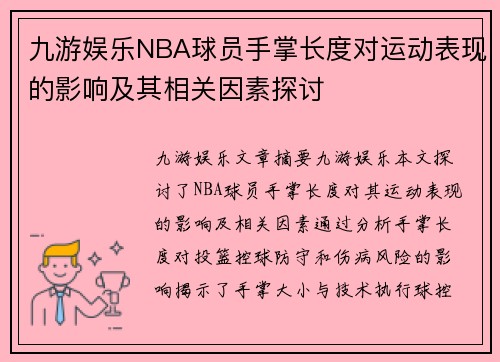 九游娱乐NBA球员手掌长度对运动表现的影响及其相关因素探讨

九游娱乐文章摘要九游娱乐本文探讨了NBA球员手掌长度对其运动表现的影响及相关因素通过分析手掌长度对投篮控球防守和伤病风险的影响揭示了手掌大小与技术执行球控